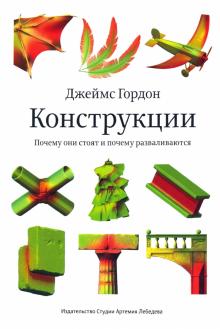 Джеймс Гордон

Конструкции

Почему они стоят и почему разваливаются

Издательство Студии Артемия Лебедева